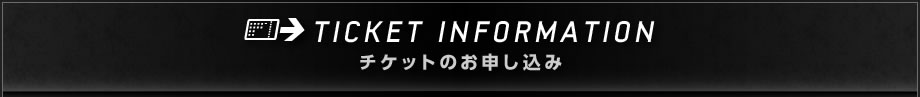 TICKET INFORMATION
チケットのお申し込み